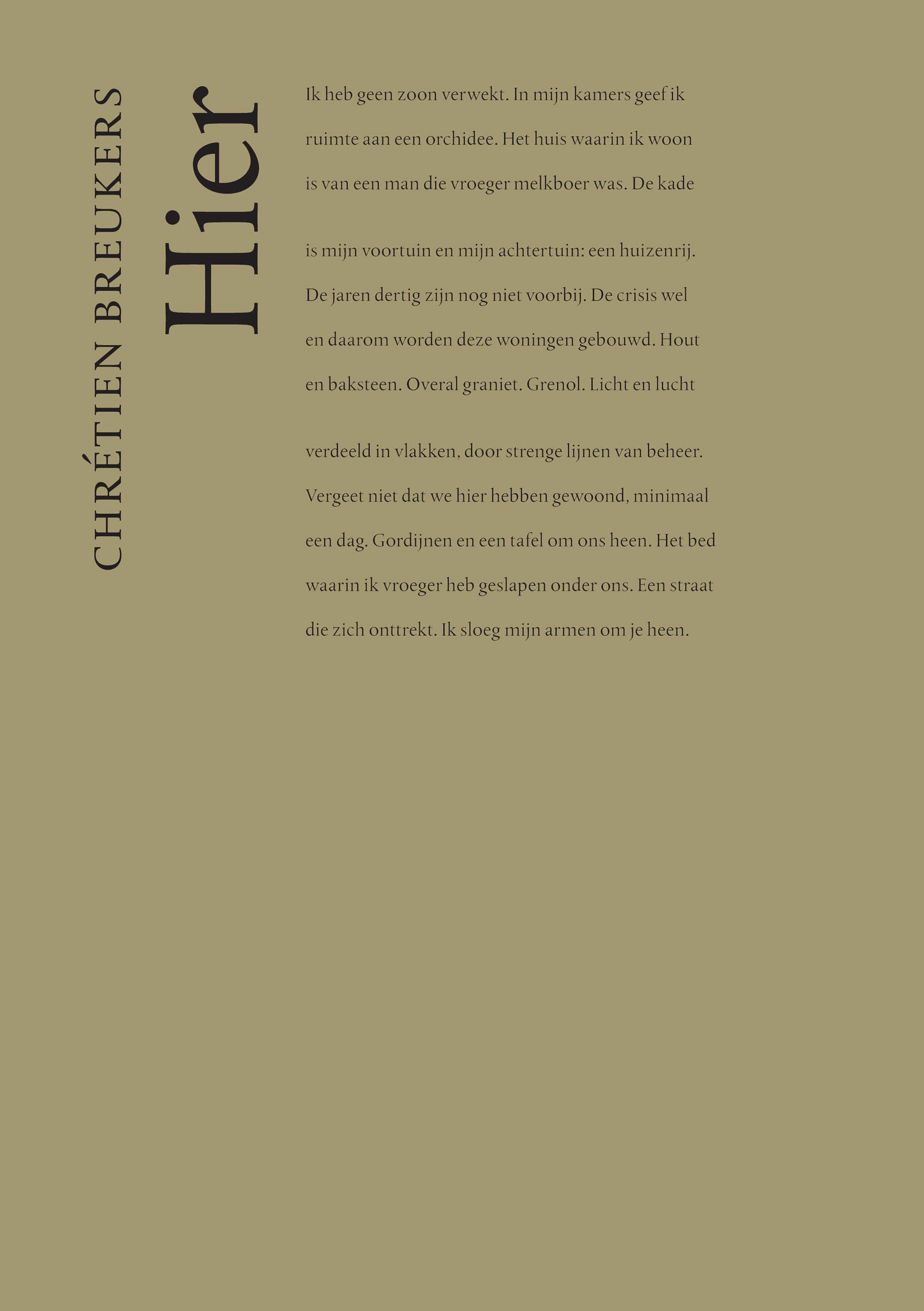 CHRÉTIEN BREUKERS

Hier

Ik heb geen zoon verwekt. In mijn kamers geef ik
ruimte aan een orchidee. Het huis waarin ik woon
is van een man die vroeger melkboer was. De kade

is mijn voortuin en mijn achtertuin: een huizenrij.
De jaren dertig zijn nog niet voorbij. De crisis wel
en daarom worden deze woningen gebouwd. Hout
en baksteen. Overal graniet. Grenol. Licht en lucht

verdeeld in vlakken, door strenge lijnen van beheer.
Vergeet niet dat we hier hebben gewoond, minimaal
een dag. Gordijnen en een tafel om ons heen. Het bed
waarin ik vroeger heb geslapen onder ons. Een straat
die zich onttrekt. Ik sloeg mijn armen om je heen.